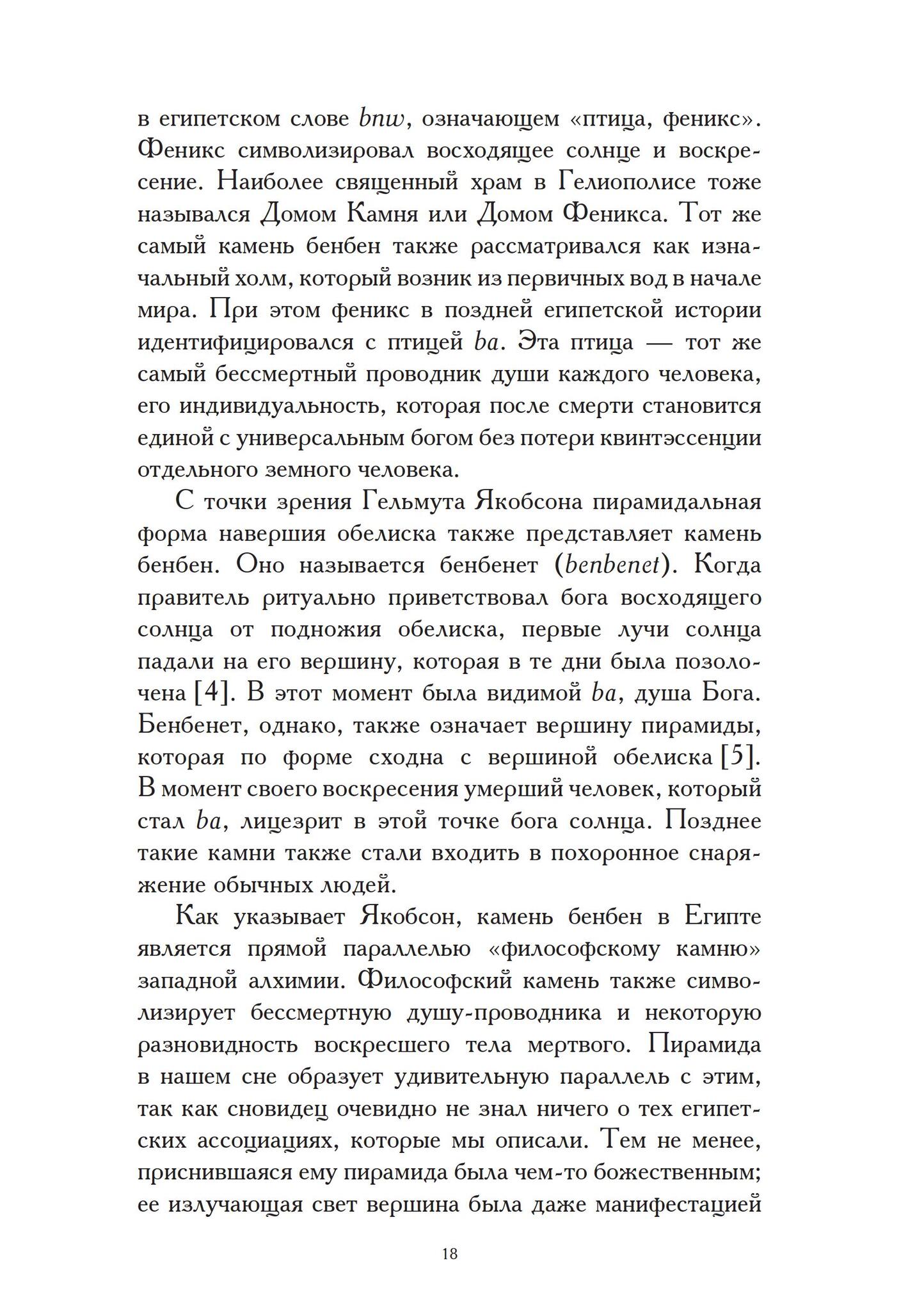 в египетском слове bnw, означающем «птица, феникс». Феникс символизировал восходящее солнце и воскресение. Наиболее священный храм в Гелиополисе тоже назывался Домом Камня или Домом Феникса. Тот же самый камень бенбен также рассматривался как изначальный холм, который возник из первичных вод в начале мира. При этом феникс в поздней египетской истории идентифицировался с птицей ba. Эта птица — тот же самый бессмертный проводник души каждого человека, его индивидуальность, которая после смерти становится единой с универсальным богом без потери квинтэссенции отдельного земного человека.

С точки зрения Гельмута Якобсона пирамидальная форма навершия обелиска также представляет камень бенбен. Оно называется бенбенет (benbenet). Когда правитель ритуально приветствовал бога восходящего солнца от подножия обелиска, первые лучи солнца падали на его вершину, которая в те дни была позолочена [4]. В этот момент была видимой ba, душа Бога. Бенбенет, однако, также означает вершину пирамиды, которая по форме сходна с вершиной обелиска [5]. В момент своего воскресения умерший человек, который стал ba, лицезрит в этой точке бога солнца. Позднее такие камни также стали входить в похоронное снаряжение обычных людей.

Как указывает Якобсон, камень бенбен в Египте является прямой параллелью «философскому камню» западной алхимии. Философский камень также символизирует бессмертную душу-проводника и некоторую разновидность воскресшего тела мертвого. Пирамида в нашем сне образует удивительную параллель с этим, так как сновидец очевидно не знал ничего о тех египетских ассоциациях, которые мы описали. Тем не менее, приснившаяся ему пирамида была чем-то божественным; ее излучающая свет вершина была даже манифестацией

18